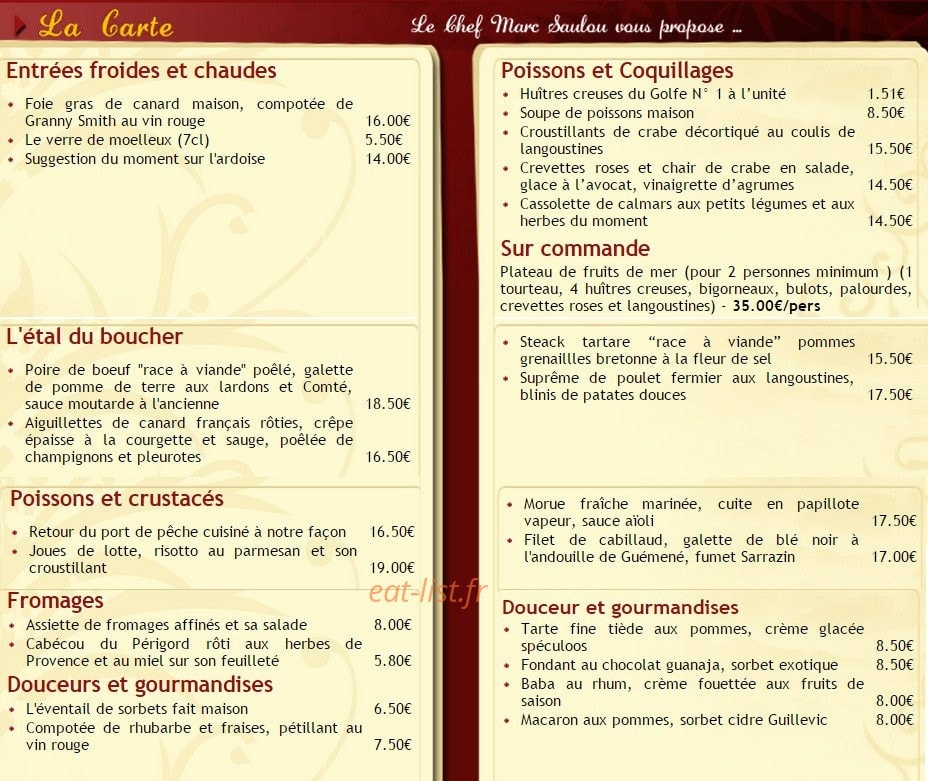 La Carte

Le Chef Marc Saulou vous propose ...

Entrées froides et chaudes

• Foie gras de canard maison, compotée de Granny Smith au vin rouge 16.00€
• Le verre de moelleux (7cl) 5.50€
• Suggestion du moment sur l'ardoise 14.00€

L'étal du boucher

• Poire de boeuf "race à viande" poêlé, galette de pomme de terre aux lardons et Comté, sauce moutarde à l'ancienne 18.50€
• Aiguillettes de canard français rôties, crêpe épaisse à la courgette et sauge, poêlée de champignons et pleurotes 16.50€

Poissons et crustacés

• Retour du port de pêche cuisiné à notre façon 16.50€
• Joues de lotte, risotto au parmesan et son croustillant 19.00€

Fromages

• Assiette de fromages affinés et sa salade 8.00€
• Cabécou du Périgord rôti aux herbes de Provence et au miel sur son feuilleté 5.80€

Douceurs et gourmandises

• L'éventail de sorbets fait maison 6.50€
• Compotée de rhubarbe et fraises, pétillant au vin rouge 7.50€

Poissons et Coquillages

• Huîtres creuses du Golfe N° 1 à l'unité 1.51€
• Soupe de poissons maison 8.50€
• Croustillants de crabe décortiqué au coulis de langoustines 15.50€
• Crevettes roses et chair de crabe en salade, glace à l'avocat, vinaigrette d'agrumes 14.50€
• Cassolette de calmars aux petits légumes et aux herbes du moment 14.50€

Sur commande

Plateau de fruits de mer (pour 2 personnes minimum ) (1 tourteau, 4 huîtres creuses, bigorneaux, bulots, palourdes, crevettes roses et langoustines) - 35.00€/pers

• Steack tartare "race à viande" pommes grenaillles bretonne à la fleur de sel 15.50€
• Suprême de poulet fermier aux langoustines, blinis de patates douces 17.50€

• Morue fraîche marinée, cuite en papillote vapeur, sauce aïoli 17.50€
• Filet de cabillaud, galette de blé noir à l'andouille de Guémené, fumet Sarrazin 17.00€

Douceur et gourmandises

• Tarte fine tiède aux pommes, crème glacée spéculoos 8.50€
• Fondant au chocolat guanaja, sorbet exotique 8.50€
• Baba au rhum, crème fouettée aux fruits de saison 8.00€
• Macaron aux pommes, sorbet cidre Guillevic 8.00€

eat-list.fr